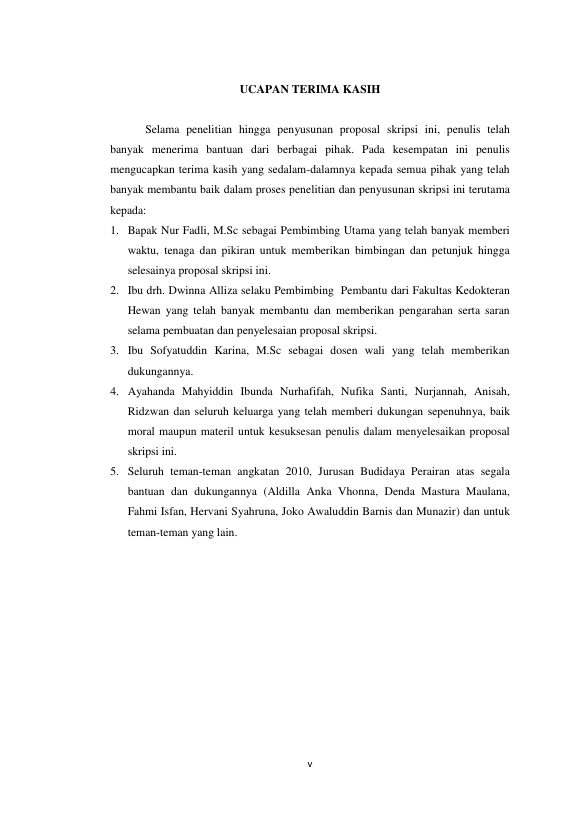 UCAPAN TERIMA KASIH

Selama penelitian hingga penyusunan proposal skripsi ini, penulis telah banyak menerima bantuan dari berbagai pihak. Pada kesempatan ini penulis mengucapkan terima kasih yang sedalam-dalamnya kepada semua pihak yang telah banyak membantu baik dalam proses penelitian dan penyusunan skripsi ini terutama kepada:

1. Bapak Nur Fadli, M.Sc sebagai Pembimbing Utama yang telah banyak memberi waktu, tenaga dan pikiran untuk memberikan bimbingan dan petunjuk hingga selesainya proposal skripsi ini.
2. Ibu drh. Dwinna Alliza selaku Pembimbing Pembantu dari Fakultas Kedokteran Hewan yang telah banyak membantu dan memberikan pengarahan serta saran selama pembuatan dan penyelesaian proposal skripsi.
3. Ibu Sofyatuddin Karina, M.Sc sebagai dosen wali yang telah memberikan dukungannya.
4. Ayahanda Mahyiddin Ibunda Nurhafifah, Nufika Santi, Nurjannah, Anisah, Ridzwan dan seluruh keluarga yang telah memberi dukungan sepenuhnya, baik moral maupun materil untuk kesuksesan penulis dalam menyelesaikan proposal skripsi ini.
5. Seluruh teman-teman angkatan 2010, Jurusan Budidaya Perairan atas segala bantuan dan dukungannya (Aldilla Anka Vhonna, Denda Mastura Maulana, Fahmi Isfan, Hervani Syahruna, Joko Awaluddin Barnis dan Munazir) dan untuk teman-teman yang lain.

v